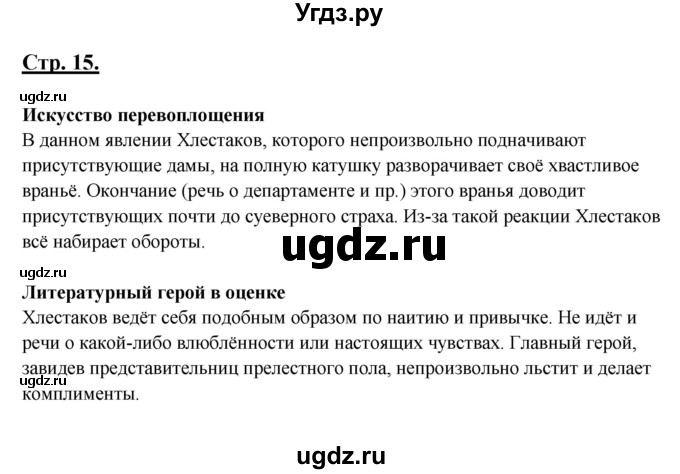 Угдз.ру

Стр. 15.

ugdz.ru

Искусство перевоплощения

В данном явлении Хлестаков, которого непроизвольно подначивают присутствующие дамы, на полную катушку разворачивает своё хвастливое враньё. Окончание (речь о департаменте и пр.) этого вранья доводит присутствующих почти до суеверного страха. Из-за такой реакции Хлестаков всё набирает обороты.

ugdz.ru

ugdz.ru

Литературный герой в оценке

Хлестаков ведёт себя подобным образом по наитию и привычке. Не идёт и речи о какой-либо влюблённости или настоящих чувствах. Главный герой, завидев представительниц прелестного пола, непроизвольно льстит и делает комплименты.

ugdz.ru

ugdz.ru